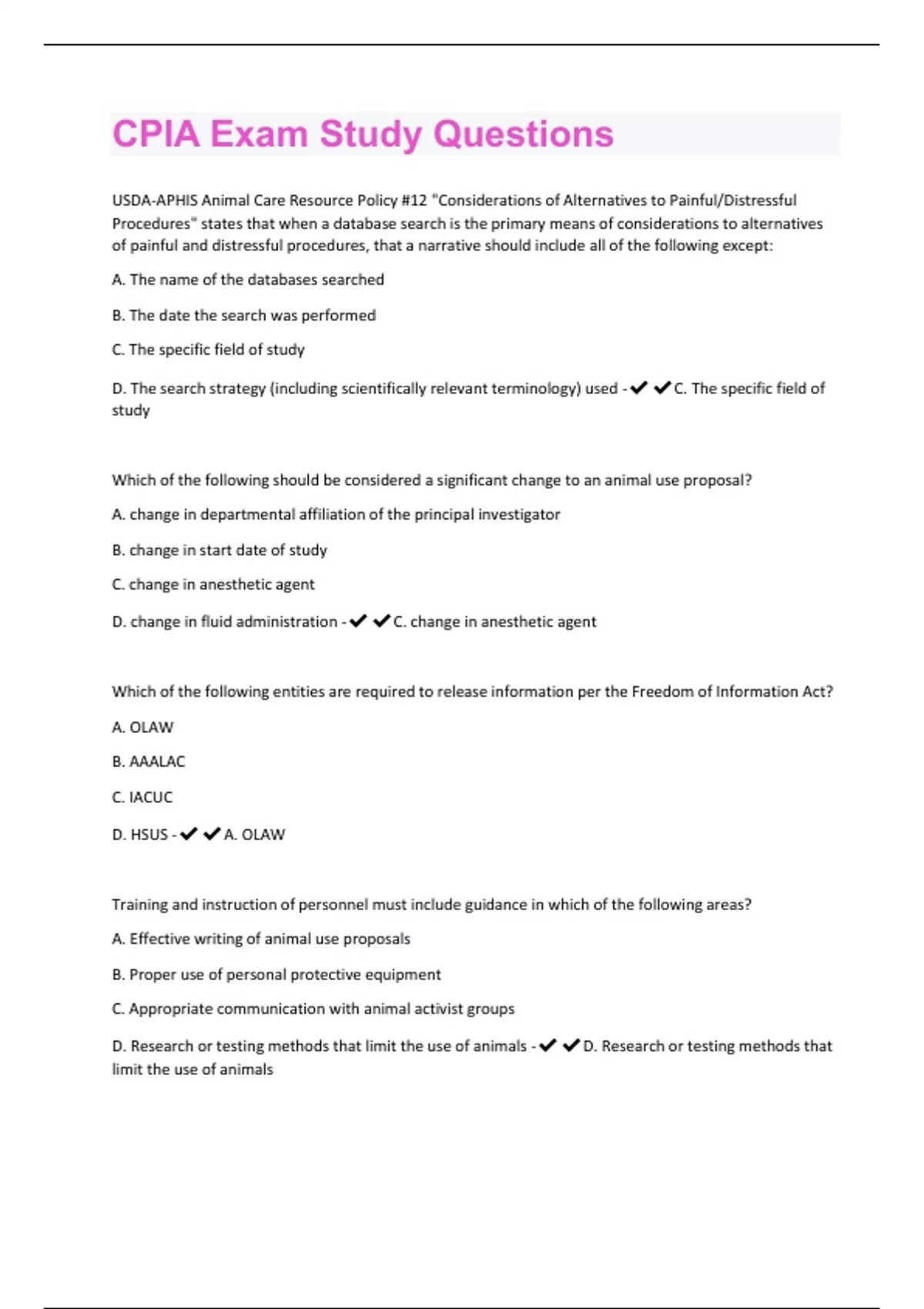 CPIA Exam Study Questions

USDA-APHIS Animal Care Resource Policy #12 "Considerations of Alternatives to Painful/Distressful Procedures" states that when a database search is the primary means of considerations to alternatives of painful and distressful procedures, that a narrative should include all of the following except:

A. The name of the databases searched

B. The date the search was performed

C. The specific field of study

D. The search strategy (including scientifically relevant terminology) used - ✔✔C. The specific field of study

Which of the following should be considered a significant change to an animal use proposal?

A. change in departmental affiliation of the principal investigator

B. change in start date of study

C. change in anesthetic agent

D. change in fluid administration - ✔✔C. change in anesthetic agent

Which of the following entities are required to release information per the Freedom of Information Act?

A. OLAW

B. AAALAC

C. IACUC

D. HSUS - ✔✔A. OLAW

Training and instruction of personnel must include guidance in which of the following areas?

A. Effective writing of animal use proposals

B. Proper use of personal protective equipment

C. Appropriate communication with animal activist groups

D. Research or testing methods that limit the use of animals - ✔✔D. Research or testing methods that limit the use of animals